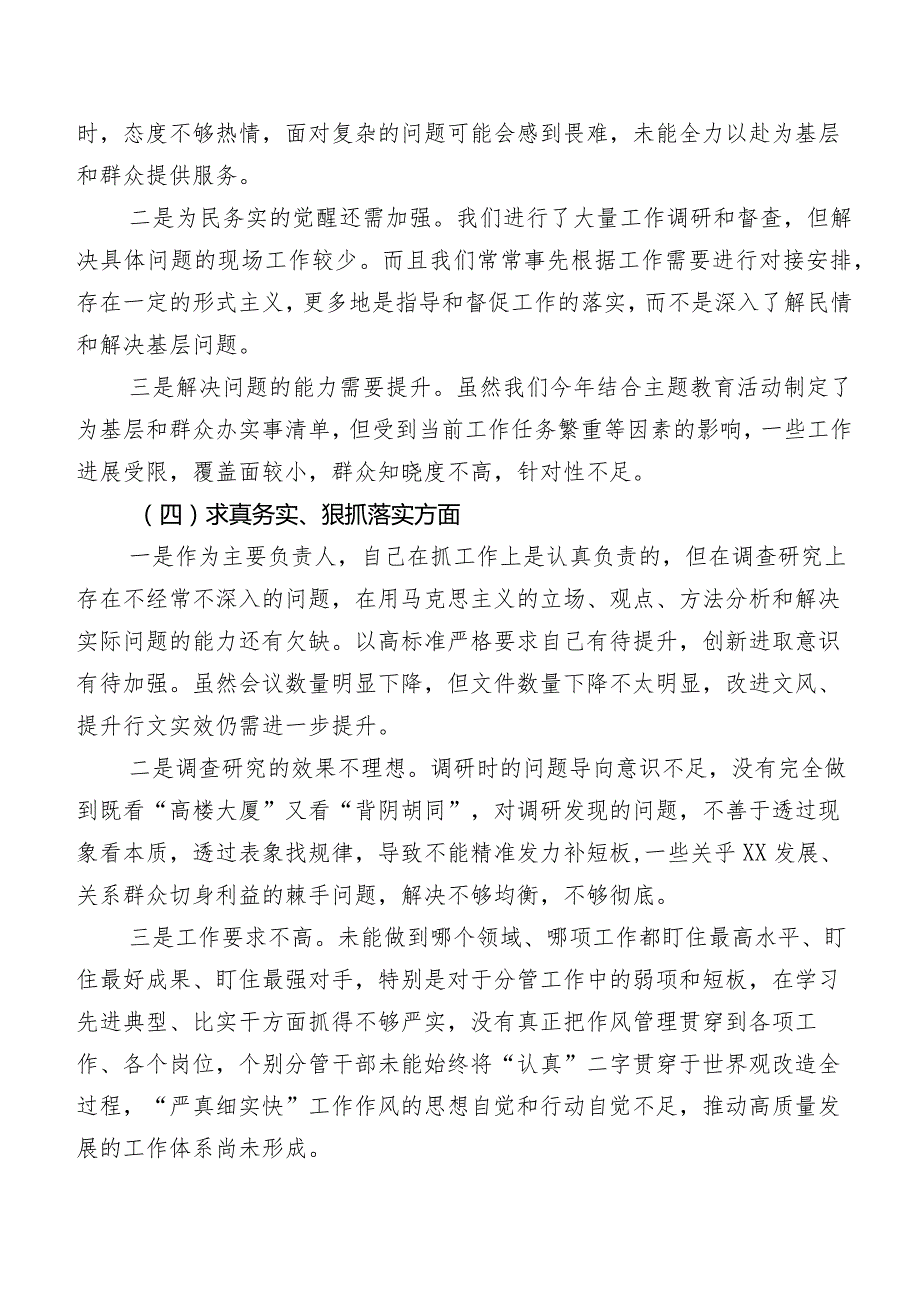 时，态度不够热情，面对复杂的问题可能会感到畏难，未能全力以赴为基层和群众提供服务。

二是为民务实的觉醒还需加强。我们进行了大量工作调研和督查，但解决具体问题的现场工作较少。而且我们常常事先根据工作需要进行对接安排，存在一定的形式主义，更多地是指导和督促工作的落实，而不是深入了解民情和解决基层问题。

三是解决问题的能力需要提升。虽然我们今年结合主题教育活动制定了为基层和群众办实事清单，但受到当前工作任务繁重等因素的影响，一些工作进展受限，覆盖面较小，群众知晓度不高，针对性不足。

（四）求真务实、狠抓落实方面

一是作为主要负责人，自己在抓工作上是认真负责的，但在调查研究上存在不经常不深入的问题，在用马克思主义的立场、观点、方法分析和解决实际问题的能力还有欠缺。以高标准严格要求自己有待提升，创新进取意识有待加强。虽然会议数量明显下降，但文件数量下降不太明显，改进文风、提升行文实效仍需进一步提升。

二是调查研究的效果不理想。调研时的问题导向意识不足，没有完全做到既看“高楼大厦”又看“背阴胡同”，对调研发现的问题，不善于透过现象看本质，透过表象找规律，导致不能精准发力补短板，一些关乎XX发展、关系群众切身利益的棘手问题，解决不够均衡，不够彻底。

三是工作要求不高。未能做到哪个领域、哪项工作都盯住最高水平、盯住最好成果、盯住最强对手，特别是对于分管工作中的弱项和短板，在学习先进典型、比实干方面抓得不够严实，没有真正把作风管理贯穿到各项工作、各个岗位，个别分管干部未能始终将“认真”二字贯穿于世界观改造全过程，“严真细实快”工作作风的思想自觉和行动自觉不足，推动高质量发展的工作体系尚未形成。